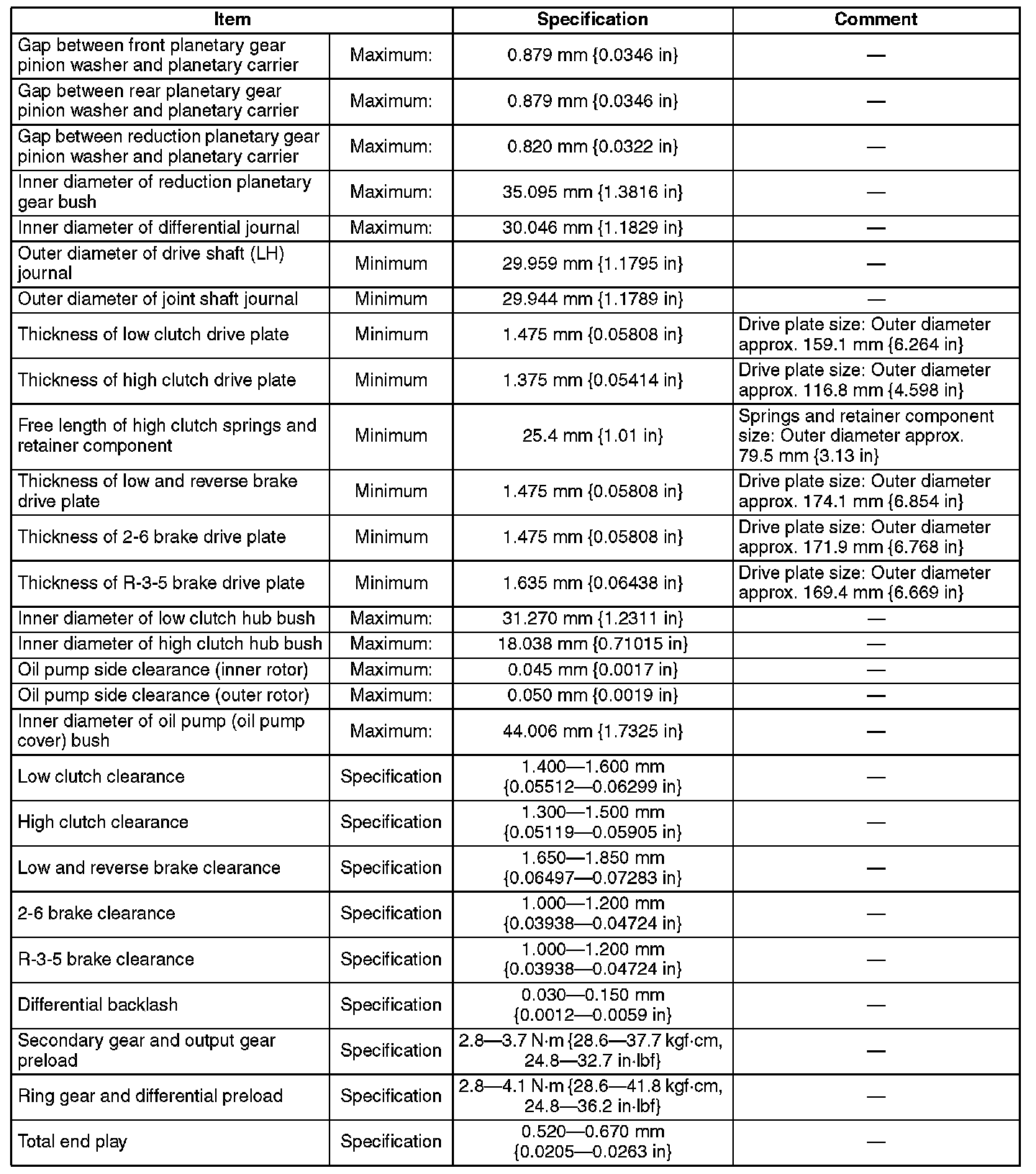 | Item | | Specification | Comment |
|---|---|---|---|
| Gap between front planetary gear pinion washer and planetary carrier | Maximum: | 0.879 mm {0.0346 in} | — |
| Gap between rear planetary gear pinion washer and planetary carrier | Maximum: | 0.879 mm {0.0346 in} | — |
| Gap between reduction planetary gear pinion washer and planetary carrier | Maximum: | 0.820 mm {0.0322 in} | — |
| Inner diameter of reduction planetary gear bush | Maximum: | 35.095 mm {1.3816 in} | — |
| Inner diameter of differential journal | Maximum: | 30.046 mm {1.1829 in} | — |
| Outer diameter of drive shaft (LH) journal | Minimum | 29.959 mm {1.1795 in} | — |
| Outer diameter of joint shaft journal | Minimum | 29.944 mm {1.1789 in} | — |
| Thickness of low clutch drive plate | Minimum | 1.475 mm {0.05808 in} | Drive plate size: Outer diameter approx. 159.1 mm {6.264 in} |
| Thickness of high clutch drive plate | Minimum | 1.375 mm {0.05414 in} | Drive plate size: Outer diameter approx. 116.8 mm {4.598 in} |
| Free length of high clutch springs and retainer component | Minimum | 25.4 mm {1.01 in} | Springs and retainer component size: Outer diameter approx. 79.5 mm {3.13 in} |
| Thickness of low and reverse brake drive plate | Minimum | 1.475 mm {0.05808 in} | Drive plate size: Outer diameter approx. 174.1 mm {6.854 in} |
| Thickness of 2-6 brake drive plate | Minimum | 1.475 mm {0.05808 in} | Drive plate size: Outer diameter approx. 171.9 mm {6.768 in} |
| Thickness of R-3-5 brake drive plate | Minimum | 1.635 mm {0.06438 in} | Drive plate size: Outer diameter approx. 169.4 mm {6.669 in} |
| Inner diameter of low clutch hub bush | Maximum: | 31.270 mm {1.2311 in} | — |
| Inner diameter of high clutch hub bush | Maximum: | 18.038 mm {0.71015 in} | — |
| Oil pump side clearance (inner rotor) | Maximum: | 0.045 mm {0.0017 in} | — |
| Oil pump side clearance (outer rotor) | Maximum: | 0.050 mm {0.0019 in} | — |
| Inner diameter of oil pump (oil pump cover) bush | Maximum: | 44.006 mm {1.7325 in} | — |
| Low clutch clearance | Specification | 1.400—1.600 mm {0.05512—0.06299 in} | — |
| High clutch clearance | Specification | 1.300—1.500 mm {0.05119—0.05905 in} | — |
| Low and reverse brake clearance | Specification | 1.650—1.850 mm {0.06497—0.07283 in} | — |
| 2-6 brake clearance | Specification | 1.000—1.200 mm {0.03938—0.04724 in} | — |
| R-3-5 brake clearance | Specification | 1.000—1.200 mm {0.03938—0.04724 in} | — |
| Differential backlash | Specification | 0.030—0.150 mm {0.0012—0.0059 in} | — |
| Secondary gear and output gear preload | Specification | 2.8—3.7 N·m {28.6—37.7 kgf·cm, 24.8—32.7 in·lbf} | — |
| Ring gear and differential preload | Specification | 2.8—4.1 N·m {28.6—41.8 kgf·cm, 24.8—36.2 in·lbf} | — |
| Total end play | Specification | 0.520—0.670 mm {0.0205—0.0263 in} | — |